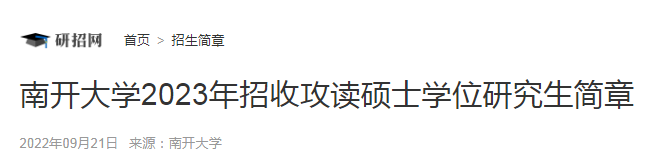 研招网 首页 > 招生简章

南开大学2023年招收攻读硕士学位研究生简章

2022年09月21日 来源：南开大学